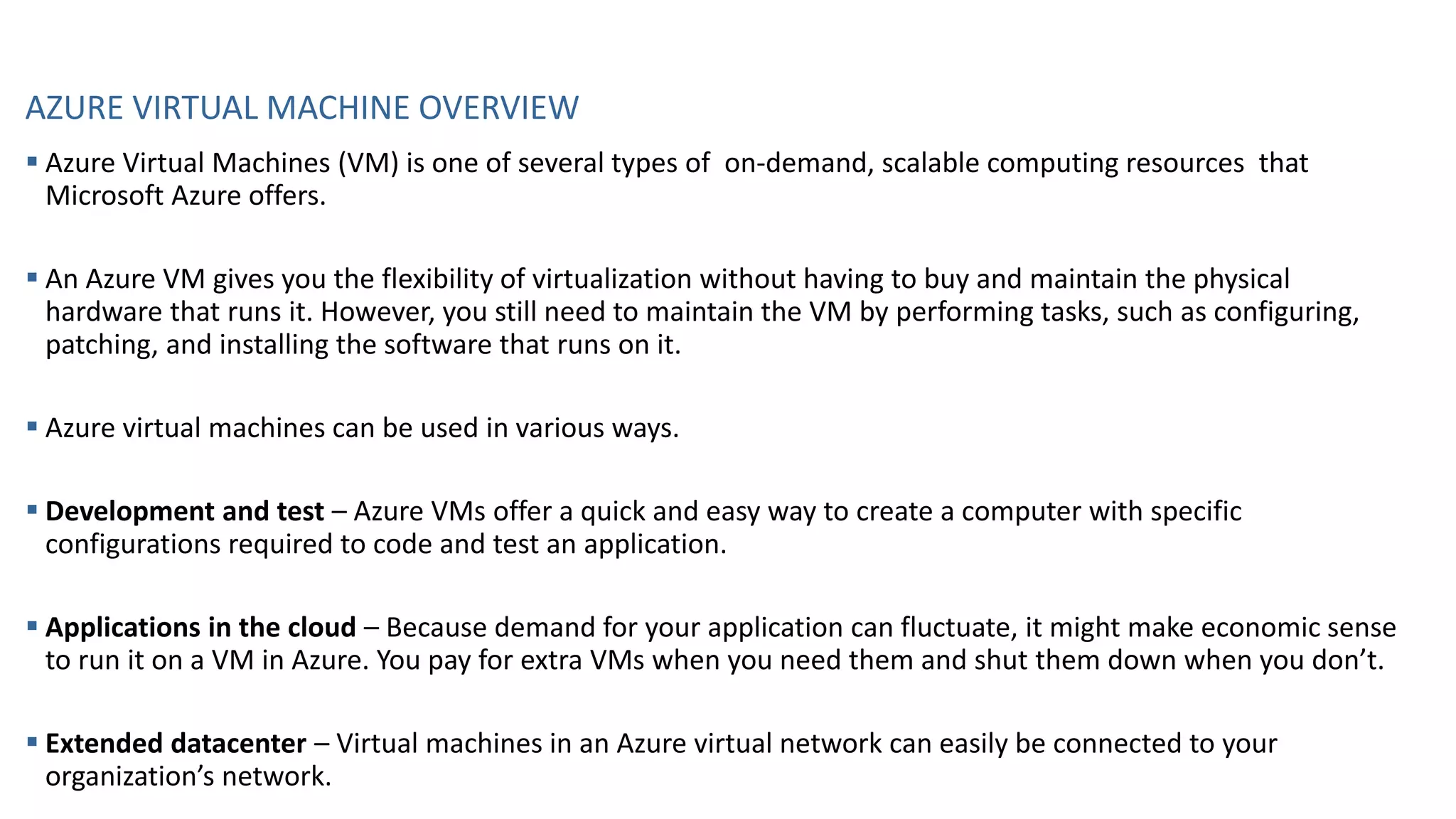 AZURE VIRTUAL MACHINE OVERVIEW

• Azure Virtual Machines (VM) is one of several types of on-demand, scalable computing resources that Microsoft Azure offers.

• An Azure VM gives you the flexibility of virtualization without having to buy and maintain the physical hardware that runs it. However, you still need to maintain the VM by performing tasks, such as configuring, patching, and installing the software that runs on it.

• Azure virtual machines can be used in various ways.

• Development and test – Azure VMs offer a quick and easy way to create a computer with specific configurations required to code and test an application.

• Applications in the cloud – Because demand for your application can fluctuate, it might make economic sense to run it on a VM in Azure. You pay for extra VMs when you need them and shut them down when you don't.

• Extended datacenter – Virtual machines in an Azure virtual network can easily be connected to your organization's network.